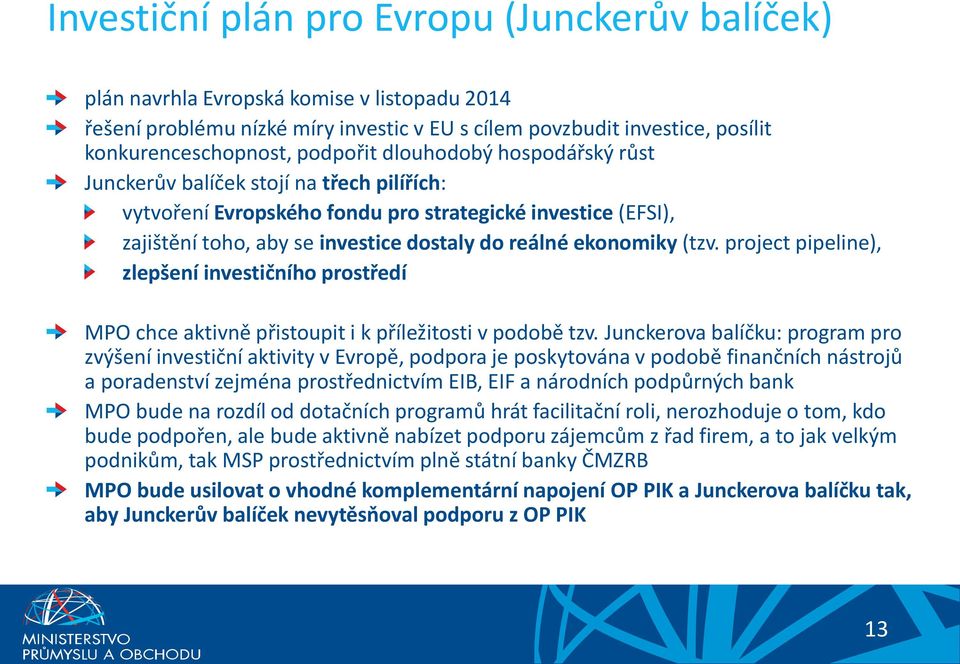 Investiční plán pro Evropu (Junckerův balíček)

plán navrhla Evropská komise v listopadu 2014

řešení problému nízké míry investic v EU s cílem povzbudit investice, posílit konkurenceschopnost, podpořit dlouhodobý hospodářský růst

Junckerův balíček stojí na třech pilířích:

vytvoření Evropského fondu pro strategické investice (EFSI),

zajištění toho, aby se investice dostaly do reálné ekonomiky (tzv. project pipeline),

zlepšení investičního prostředí

MPO chce aktivně přistoupit i k příležitosti v podobě tzv. Junckerova balíčku: program pro zvýšení investiční aktivity v Evropě, podpora je poskytována v podobě finančních nástrojů a poradenství zejména prostřednictvím EIB, EIF a národních podpůrných bank

MPO bude na rozdíl od dotačních programů hrát facilitační roli, nerozhoduje o tom, kdo bude podpořen, ale bude aktivně nabízet podporu zájemcům z řad firem, a to jak velkým podnikům, tak MSP prostřednictvím plně státní banky ČMZRB

MPO bude usilovat o vhodné komplementární napojení OP PIK a Junckerova balíčku tak, aby Junckerův balíček nevytěsňoval podporu z OP PIK

MINISTERSTVO PRŮMYSLU A OBCHODU

13